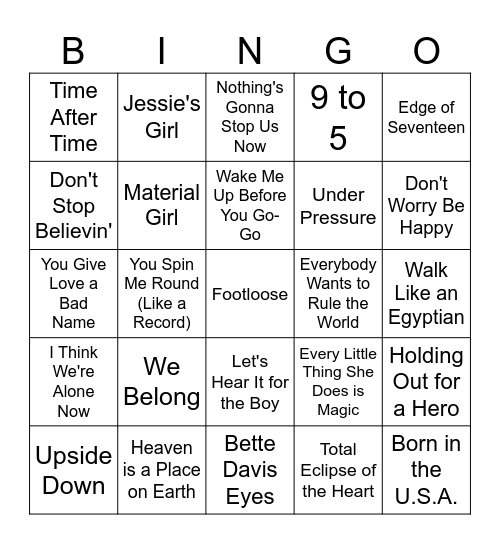 | B | I | N | G | O |
|---|---|---|---|---|
| Time After Time | Jessie's Girl | Nothing's Gonna Stop Us Now | 9 to 5 | Edge of Seventeen |
| Don't Stop Believin' | Material Girl | Wake Me Up Before You Go-Go | Under Pressure | Don't Worry Be Happy |
| You Give Love a Bad Name | You Spin Me Round (Like a Record) | Footloose | Everybody Wants to Rule the World | Walk Like an Egyptian |
| I Think We're Alone Now | We Belong | Let's Hear It for the Boy | Every Little Thing She Does is Magic | Holding Out for a Hero |
| Upside Down | Heaven is a Place on Earth | Bette Davis Eyes | Total Eclipse of the Heart | Born in the U.S.A. |